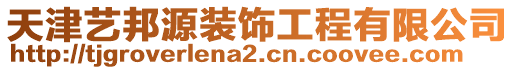 天津艺邦源装饰工程有限公司
http://tjgroverlena2.cn.coovee.com